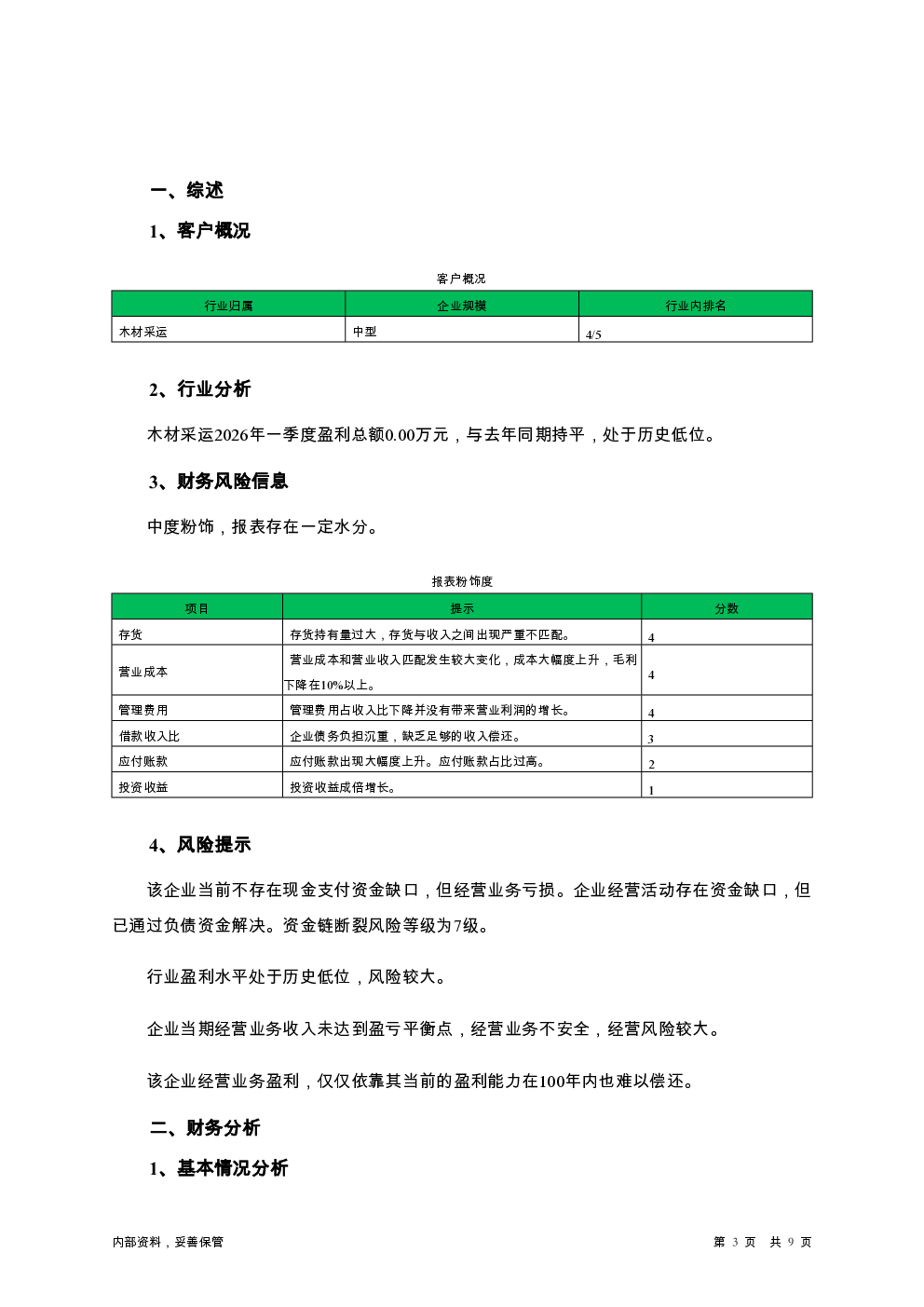 一、综述

1、客户概况

客户概况

| 行业归属 | 企业规模 | 行业内排名 |
|---|---|---|
| 木材采运 | 中型 | 4/5 |

2、行业分析

木材采运2026年一季度盈利总额0.00万元，与去年同期持平，处于历史低位。

3、财务风险信息

中度粉饰，报表存在一定水分。

报表粉饰度

| 项目 | 提示 | 分数 |
|---|---|---|
| 存货 | 存货持有量过大，存货与收入之间出现严重不匹配。 | 4 |
| 营业成本 | 营业成本和营业收入匹配发生较大变化，成本大幅度上升，毛利下降在10%以上。 | 4 |
| 管理费用 | 管理费用占收入比下降并没有带来营业利润的增长。 | 4 |
| 借款收入比 | 企业债务负担沉重，缺乏足够的收入偿还。 | 3 |
| 应付账款 | 应付账款出现大幅度上升。应付账款占比过高。 | 2 |
| 投资收益 | 投资收益成倍增长。 | 1 |

4、风险提示

该企业当前不存在现金支付资金缺口，但经营业务亏损。企业经营活动存在资金缺口，但已通过负债资金解决。资金链断裂风险等级为7级。

行业盈利水平处于历史低位，风险较大。

企业当期经营业务收入未达到盈亏平衡点，经营业务不安全，经营风险较大。

该企业经营业务盈利，仅仅依靠其当前的盈利能力在100年内也难以偿还。

二、财务分析

1、基本情况分析

内部资料，妥善保管

第 3 页 共 9 页